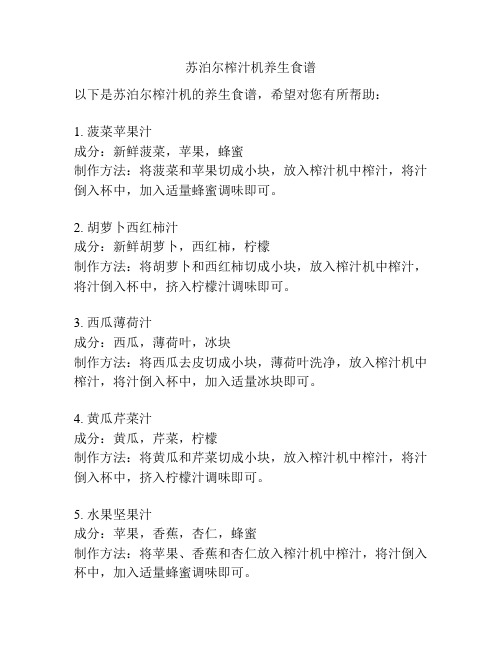 苏泊尔榨汁机养生食谱

以下是苏泊尔榨汁机的养生食谱，希望对您有所帮助：

1. 菠菜苹果汁
成分：新鲜菠菜，苹果，蜂蜜
制作方法：将菠菜和苹果切成小块，放入榨汁机中榨汁，将汁倒入杯中，加入适量蜂蜜调味即可。

2. 胡萝卜西红柿汁
成分：新鲜胡萝卜，西红柿，柠檬
制作方法：将胡萝卜和西红柿切成小块，放入榨汁机中榨汁，将汁倒入杯中，挤入柠檬汁调味即可。

3. 西瓜薄荷汁
成分：西瓜，薄荷叶，冰块
制作方法：将西瓜去皮切成小块，薄荷叶洗净，放入榨汁机中榨汁，将汁倒入杯中，加入适量冰块即可。

4. 黄瓜芹菜汁
成分：黄瓜，芹菜，柠檬
制作方法：将黄瓜和芹菜切成小块，放入榨汁机中榨汁，将汁倒入杯中，挤入柠檬汁调味即可。

5. 水果坚果汁
成分：苹果，香蕉，杏仁，蜂蜜
制作方法：将苹果、香蕉和杏仁放入榨汁机中榨汁，将汁倒入杯中，加入适量蜂蜜调味即可。